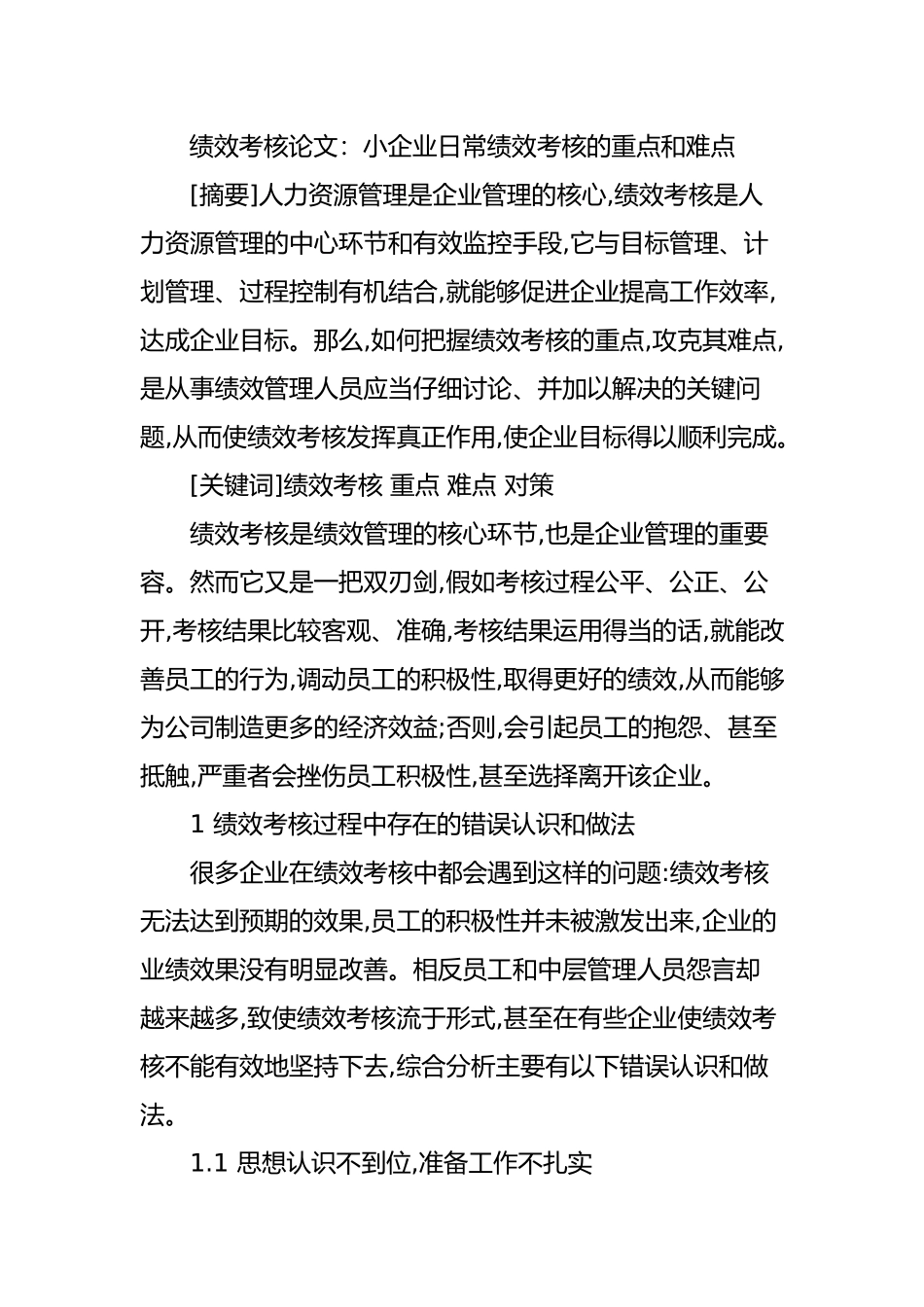 绩效考核论文：小企业日常绩效考核的重点和难点

[摘要]人力资源管理是企业管理的核心,绩效考核是人力资源管理的中心环节和有效监控手段,它与目标管理、计划管理、过程控制有机结合,就能够促进企业提高工作效率,达成企业目标。那么,如何把握绩效考核的重点,攻克其难点,是从事绩效管理人员应当仔细讨论、并加以解决的关键问题,从而使绩效考核发挥真正作用,使企业目标得以顺利完成。

[关键词]绩效考核 重点 难点 对策

绩效考核是绩效管理的核心环节,也是企业管理的重要容。然而它又是一把双刃剑,假如考核过程公平、公正、公开,考核结果比较客观、准确,考核结果运用得当的话,就能改善员工的行为,调动员工的积极性,取得更好的绩效,从而能够为公司制造更多的经济效益;否则,会引起员工的抱怨、甚至抵触,严重者会挫伤员工积极性,甚至选择离开该企业。

1 绩效考核过程中存在的错误认识和做法

很多企业在绩效考核中都会遇到这样的问题:绩效考核无法达到预期的效果,员工的积极性并未被激发出来,企业的业绩效果没有明显改善。相反员工和中层管理人员怨言却越来越多,致使绩效考核流于形式,甚至在有些企业使绩效考核不能有效地坚持下去,综合分析主要有以下错误认识和做法。

1.1 思想认识不到位,准备工作不扎实